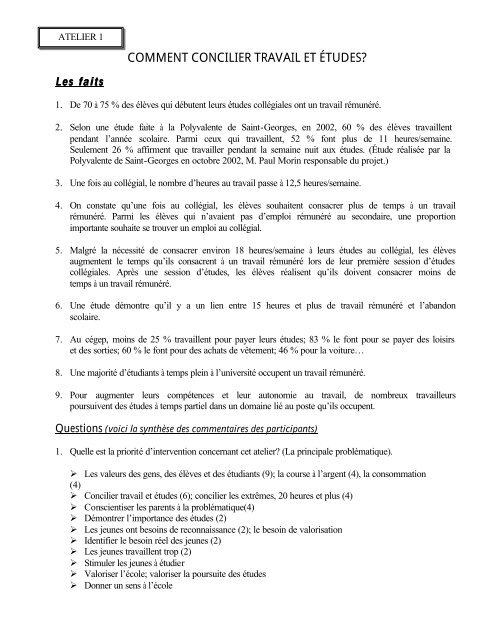 ATELIER 1

COMMENT CONCILIER TRAVAIL ET ÉTUDES?

Les faits

1. De 70 à 75 % des élèves qui débutent leurs études collégiales ont un travail rémunéré.

2. Selon une étude faite à la Polyvalente de Saint-Georges, en 2002, 60 % des élèves travaillent pendant l'année scolaire. Parmi ceux qui travaillent, 52 % font plus de 11 heures/semaine. Seulement 26 % affirment que travailler pendant la semaine nuit aux études. (Étude réalisée par la Polyvalente de Saint-Georges en octobre 2002, M. Paul Morin responsable du projet.)

3. Une fois au collégial, le nombre d'heures au travail passe à 12,5 heures/semaine.

4. On constate qu'une fois au collégial, les élèves souhaitent consacrer plus de temps à un travail rémunéré. Parmi les élèves qui n'avaient pas d'emploi rémunéré au secondaire, une proportion importante souhaite se trouver un emploi au collégial.

5. Malgré la nécessité de consacrer environ 18 heures/semaine à leurs études au collégial, les élèves augmentent le temps qu'ils consacrent à un travail rémunéré lors de leur première session d'études collégiales. Après une session d'études, les élèves réalisent qu'ils doivent consacrer moins de temps à un travail rémunéré.

6. Une étude démontre qu'il y a un lien entre 15 heures et plus de travail rémunéré et l'abandon scolaire.

7. Au cégep, moins de 25 % travaillent pour payer leurs études; 83 % le font pour se payer des loisirs et des sorties; 60 % le font pour des achats de vêtement; 46 % pour la voiture…

8. Une majorité d'étudiants à temps plein à l'université occupent un travail rémunéré.

9. Pour augmenter leurs compétences et leur autonomie au travail, de nombreux travailleurs poursuivent des études à temps partiel dans un domaine lié au poste qu'ils occupent.

Questions (voici la synthèse des commentaires des participants)

1. Quelle est la priorité d'intervention concernant cet atelier? (La principale problématique).

➢ Les valeurs des gens, des élèves et des étudiants (9); la course à l'argent (4), la consommation (4)
➢ Concilier travail et études (6); concilier les extrêmes, 20 heures et plus (4)
➢ Conscientiser les parents à la problématique(4)
➢ Démontrer l'importance des études (2)
➢ Les jeunes ont besoins de reconnaissance (2); le besoin de valorisation
➢ Identifier le besoin réel des jeunes (2)
➢ Les jeunes travaillent trop (2)
➢ Stimuler les jeunes à étudier
➢ Valoriser l'école; valoriser la poursuite des études
➢ Donner un sens à l'école